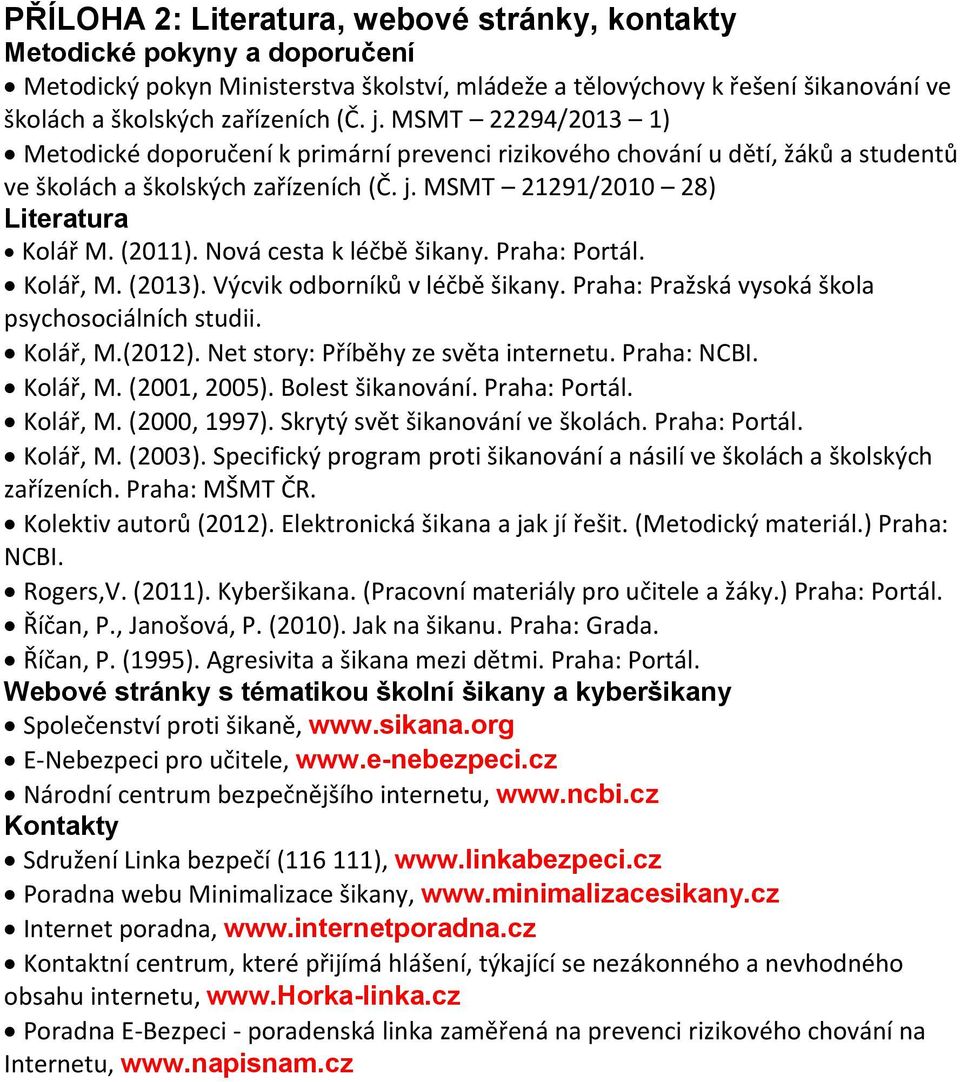 PŘÍLOHA 2: Literatura, webové stránky, kontakty
Metodické pokyny a doporučení

• Metodický pokyn Ministerstva školství, mládeže a tělovýchovy k řešení šikanování ve školách a školských zařízeních (Č. j. MSMT – 22294/2013 – 1)
• Metodické doporučení k primární prevenci rizikového chování u dětí, žáků a studentů ve školách a školských zařízeních (Č. j. MSMT – 21291/2010 – 28)

Literatura

• Kolář M. (2011). Nová cesta k léčbě šikany. Praha: Portál.
• Kolář, M. (2013). Výcvik odborníků v léčbě šikany. Praha: Pražská vysoká škola psychosociálních studii.
• Kolář, M.(2012). Net story: Příběhy ze světa internetu. Praha: NCBI.
• Kolář, M. (2001, 2005). Bolest šikanování. Praha: Portál.
• Kolář, M. (2000, 1997). Skrytý svět šikanování ve školách. Praha: Portál.
• Kolář, M. (2003). Specifický program proti šikanování a násilí ve školách a školských zařízeních. Praha: MŠMT ČR.
• Kolektiv autorů (2012). Elektronická šikana a jak jí řešit. (Metodický materiál.) Praha: NCBI.
• Rogers,V. (2011). Kyberšikana. (Pracovní materiály pro učitele a žáky.) Praha: Portál.
• Říčan, P., Janošová, P. (2010). Jak na šikanu. Praha: Grada.
• Říčan, P. (1995). Agresivita a šikana mezi dětmi. Praha: Portál.

Webové stránky s tématikou školní šikany a kyberšikany

• Společenství proti šikaně, www.sikana.org
• E-Nebezpeci pro učitele, www.e-nebezpeci.cz
• Národní centrum bezpečnějšího internetu, www.ncbi.cz

Kontakty

• Sdružení Linka bezpečí (116 111), www.linkabezpeci.cz
• Poradna webu Minimalizace šikany, www.minimalizacesikany.cz
• Internet poradna, www.internetporadna.cz
• Kontaktní centrum, které přijímá hlášení, týkající se nezákonného a nevhodného obsahu internetu, www.Horka-linka.cz
• Poradna E-Bezpeci - poradenská linka zaměřená na prevenci rizikového chování na Internetu, www.napisnam.cz